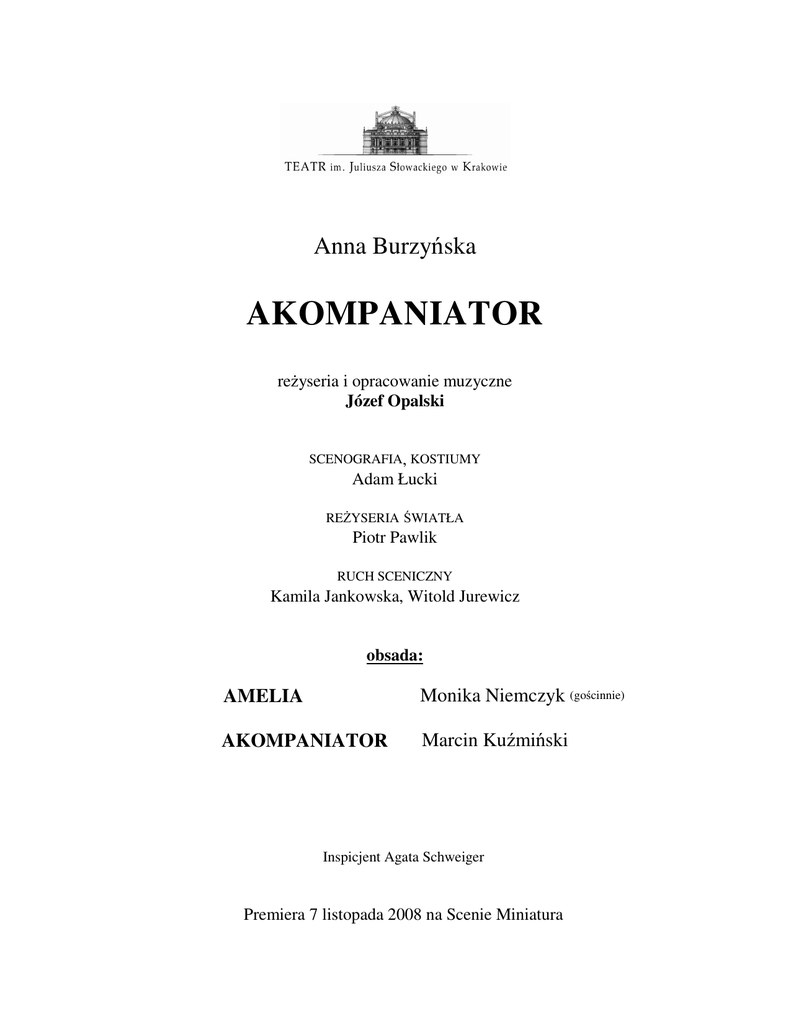 TEATR im. Juliusza Słowackiego w Krakowie

Anna Burzyńska

AKOMPANIATOR

reżyseria i opracowanie muzyczne
Józef Opalski

SCENOGRAFIA, KOSTIUMY
Adam Łucki

REŻYSERIA ŚWIATŁA
Piotr Pawlik

RUCH SCENICZNY
Kamila Jankowska, Witold Jurewicz

obsada:

AMELIA Monika Niemczyk (gościnnie)

AKOMPANIATOR Marcin Kuźmiński

Inspicjent Agata Schweiger

Premiera 7 listopada 2008 na Scenie Miniatura